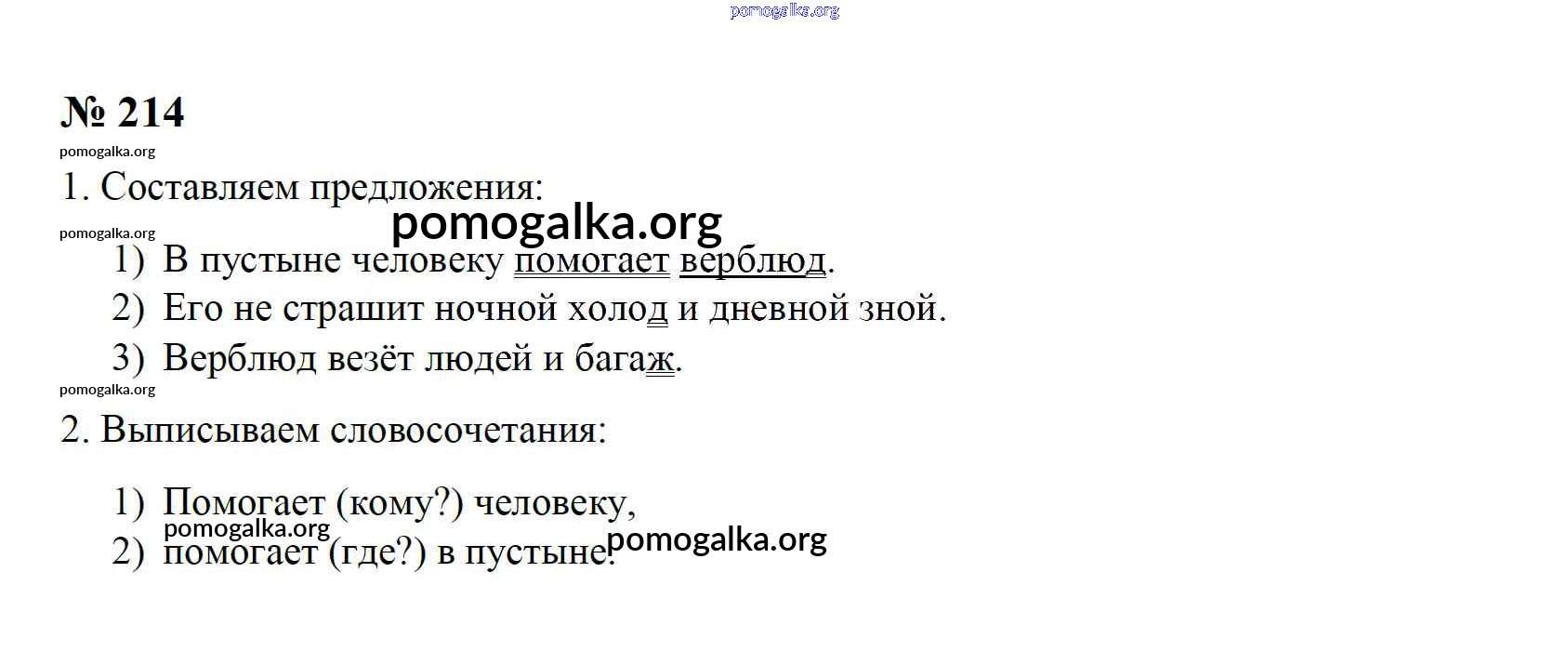 pomogalka.org

№ 214

pomogalka.org

1. Составляем предложения:

pomogalka.org

pomogalka.org

1) В пустыне человеку помогает верблюд.

2) Его не страшит ночной холод и дневной зной.

3) Верблюд везёт людей и багаж.

pomogalka.org

2. Выписываем словосочетания:

1) Помогает (кому?) человеку,

pomogalka.org

2) помогает (где?) в пустыне.

pomogalka.org